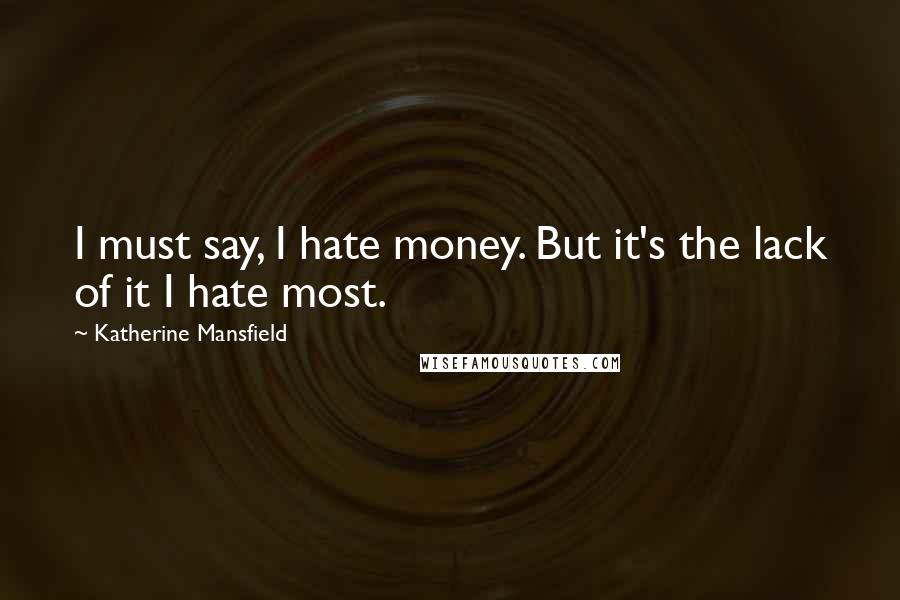 I must say, I hate money. But it's the lack of it I hate most.

~ Katherine Mansfield

WISEFAMOUSQUOTES.COM